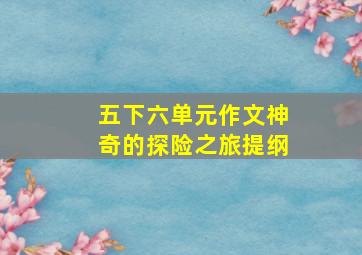 五下六单元作文神奇的探险之旅提纲